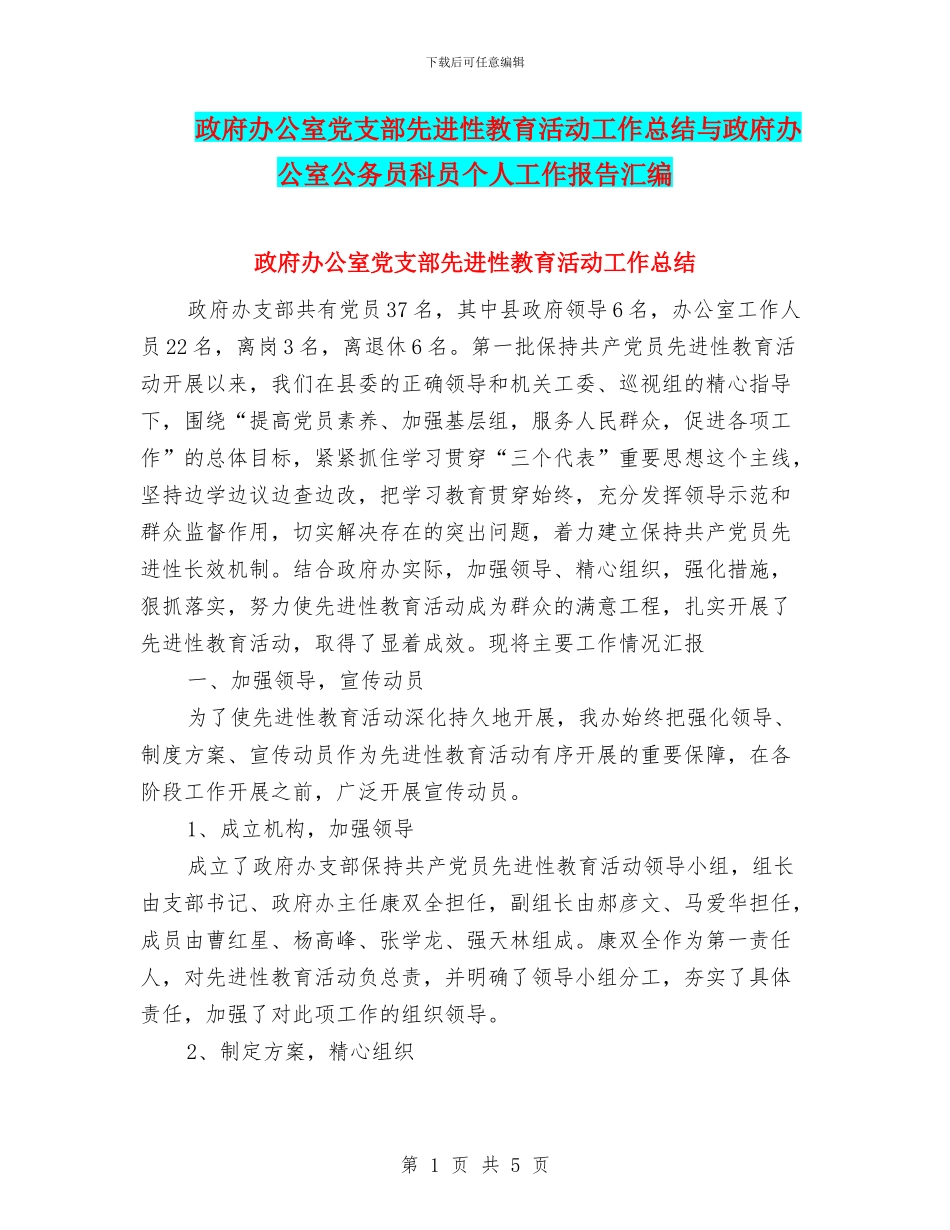 下载后可任意编辑

政府办公室党支部先进性教育活动工作总结与政府办公室公务员科员个人工作报告汇编

政府办公室党支部先进性教育活动工作总结

政府办支部共有党员37名，其中县政府领导6名，办公室工作人员22名，离岗3名，离退休6名。第一批保持共产党员先进性教育活动开展以来，我们在县委的正确领导和机关工委、巡视组的精心指导下，围绕“提高党员素养、加强基层组，服务人民群众，促进各项工作”的总体目标，紧紧抓住学习贯穿“三个代表”重要思想这个主线，坚持边学边议边查边改，把学习教育贯穿始终，充分发挥领导示范和群众监督作用，切实解决存在的突出问题，着力建立保持共产党员先进性长效机制。结合政府办实际，加强领导、精心组织，强化措施，狠抓落实，努力使先进性教育活动成为群众的满意工程，扎实开展了先进性教育活动，取得了显着成效。现将主要工作情况汇报

一、加强领导，宣传动员

为了使先进性教育活动深化持久地开展，我办始终把强化领导、制度方案、宣传动员作为先进性教育活动有序开展的重要保障，在各阶段工作开展之前，广泛开展宣传动员。

1、成立机构，加强领导

成立了政府办支部保持共产党员先进性教育活动领导小组，组长由支部书记、政府办主任康双全担任，副组长由郝彦文、马爱华担任，成员由曹红星、杨高峰、张学龙、强天林组成。康双全作为第一责任人，对先进性教育活动负总责，并明确了领导小组分工，夯实了具体责任，加强了对此项工作的组织领导。

2、制定方案，精心组织

第 1 页 共 5 页